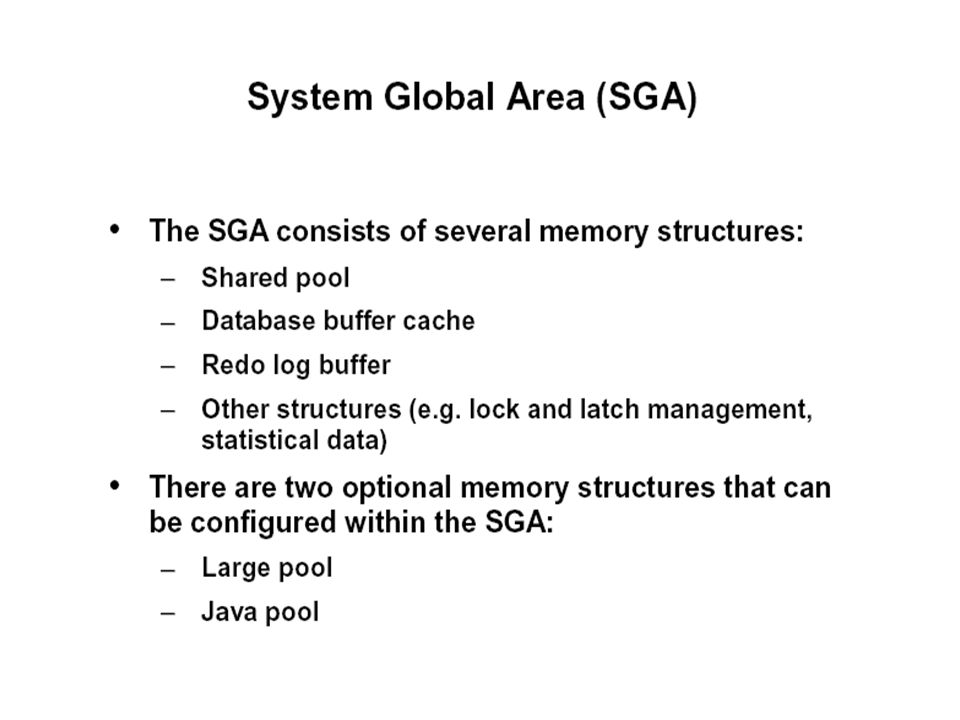 System Global Area (SGA)

• The SGA consists of several memory structures:
  – Shared pool
  – Database buffer cache
  – Redo log buffer
  – Other structures (e.g. lock and latch management, statistical data)

• There are two optional memory structures that can be configured within the SGA:
  – Large pool
  – Java pool